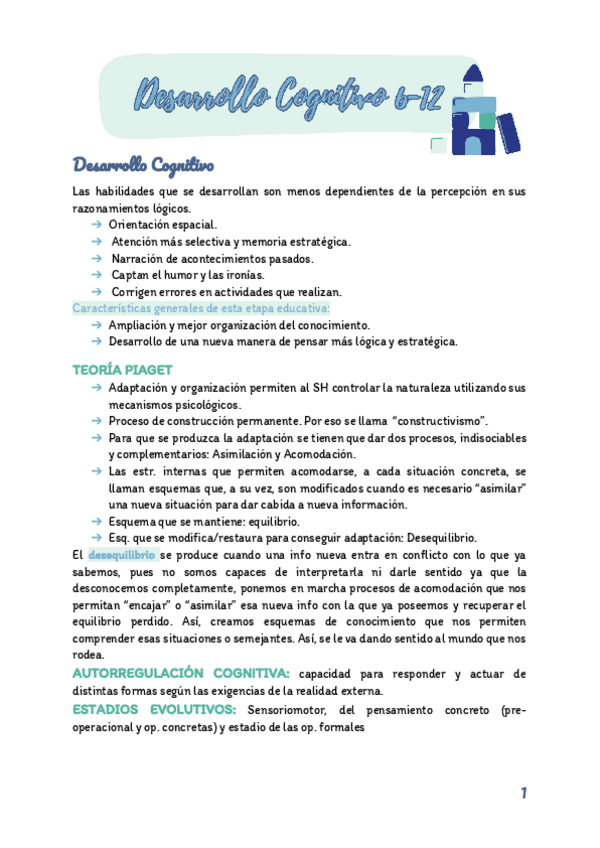 Desarrollo Cognitivo 6-12

Desarrollo Cognitivo

Las habilidades que se desarrollan son menos dependientes de la percepción en sus razonamientos lógicos.
→ Orientación espacial.
→ Atención más selectiva y memoria estratégica.
→ Narración de acontecimientos pasados.
→ Captan el humor y las ironías.
→ Corrigen errores en actividades que realizan.
Características generales de esta etapa educativa:
→ Ampliación y mejor organización del conocimiento.
→ Desarrollo de una nueva manera de pensar más lógica y estratégica.

TEORÍA PIAGET
→ Adaptación y organización permiten al SH controlar la naturaleza utilizando sus mecanismos psicológicos.
→ Proceso de construcción permanente. Por eso se llama "constructivismo".
→ Para que se produzca la adaptación se tienen que dar dos procesos, indisociables y complementarios: Asimilación y Acomodación.
→ Las estr. internas que permiten acomodarse, a cada situación concreta, se llaman esquemas que, a su vez, son modificados cuando es necesario "asimilar" una nueva situación para dar cabida a nueva información.
→ Esquema que se mantiene: equilibrio.
→ Esq. que se modifica/restaura para conseguir adaptación: Desequilibrio.
El desequilibrio se produce cuando una info nueva entra en conflicto con lo que ya sabemos, pues no somos capaces de interpretarla ni darle sentido ya que la desconocemos completamente, ponemos en marcha procesos de acomodación que nos permitan "encajar" o "asimilar" esa nueva info con la que ya poseemos y recuperar el equilibrio perdido. Así, creamos esquemas de conocimiento que nos permiten comprender esas situaciones o semejantes. Así, se le va dando sentido al mundo que nos rodea.
AUTORREGULACIÓN COGNITIVA: capacidad para responder y actuar de distintas formas según las exigencias de la realidad externa.
ESTADIOS EVOLUTIVOS: Sensoriomotor, del pensamiento concreto (pre-operacional y op. concretas) y estadio de las op. formales

1